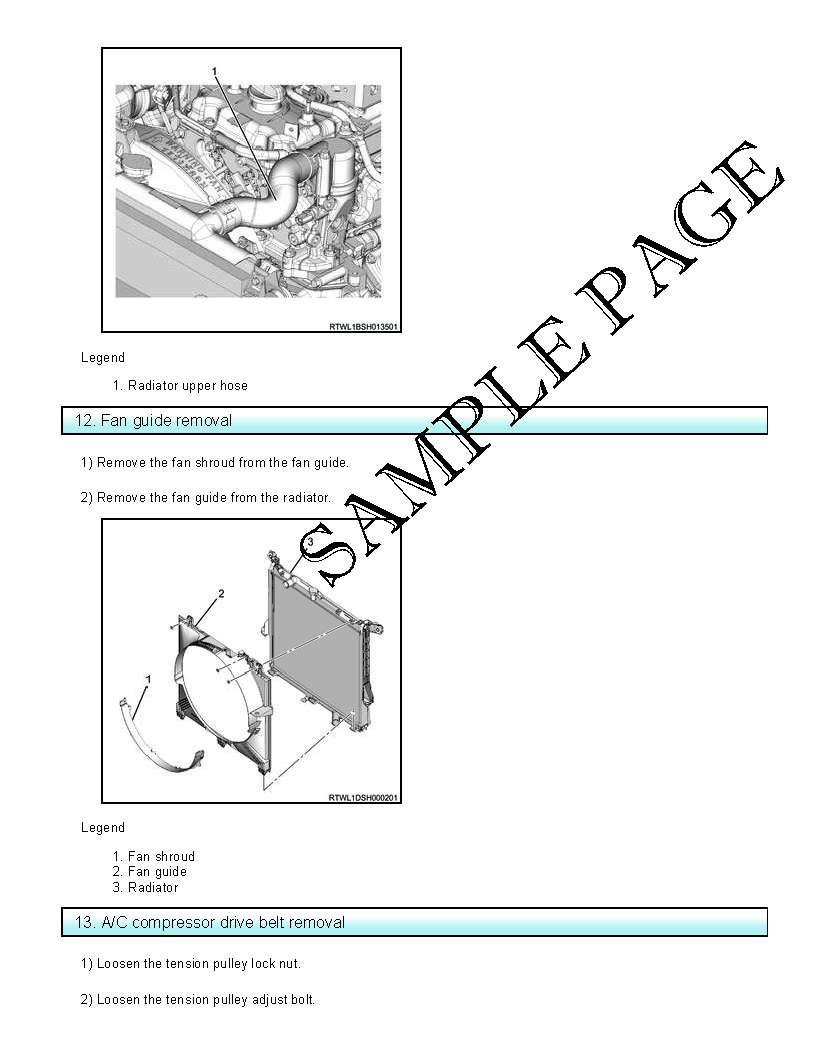 1

RTWL1BSH013501

Legend

1. Radiator upper hose

12. Fan guide removal

1) Remove the fan shroud from the fan guide.

2) Remove the fan guide from the radiator.

3

2

1

RTWL1DSH000201

Legend

1. Fan shroud
2. Fan guide
3. Radiator

13. A/C compressor drive belt removal

1) Loosen the tension pulley lock nut.

2) Loosen the tension pulley adjust bolt.

SAMPLE PAGE